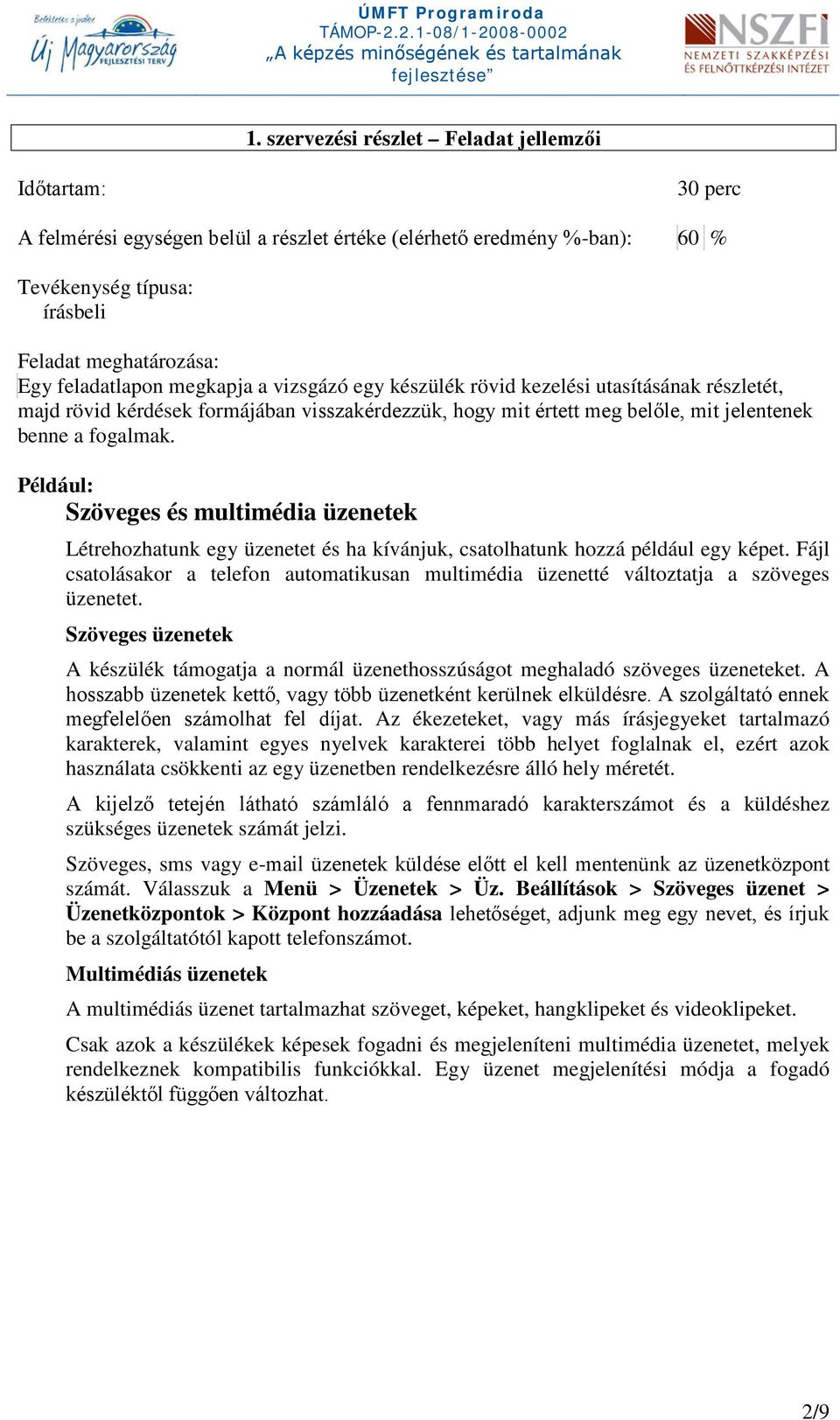 Befektetés a jövőbe
Új Magyarország
FEJLESZTÉSI TERV

ÚMFT Programiroda
TÁMOP-2.2.1-08/1-2008-0002
„A képzés minőségének és tartalmának fejlesztése”

NSZFI
NEMZETI SZAKKÉPZÉSI ÉS FELNŐTTKÉPZÉSI INTÉZET

1. szervezési részlet – Feladat jellemzői

Időtartam: 30 perc

A felmérési egységen belül a részlet értéke (elérhető eredmény %-ban): 60 %

Tevékenység típusa:
írásbeli

Feladat meghatározása:
Egy feladatlapon megkapja a vizsgázó egy készülék rövid kezelési utasításának részletét, majd rövid kérdések formájában visszakérdezzük, hogy mit értett meg belőle, mit jelentenek benne a fogalmak.

Például:
Szöveges és multimédia üzenetek

Létrehozhatunk egy üzenetet és ha kívánjuk, csatolhatunk hozzá például egy képet. Fájl csatolásakor a telefon automatikusan multimédia üzenetté változtatja a szöveges üzenetet.

Szöveges üzenetek

A készülék támogatja a normál üzenethosszúságot meghaladó szöveges üzeneteket. A hosszabb üzenetek kettő, vagy több üzenetként kerülnek elküldésre. A szolgáltató ennek megfelelően számolhat fel díjat. Az ékezeteket, vagy más írásjegyeket tartalmazó karakterek, valamint egyes nyelvek karakterei több helyet foglalnak el, ezért azok használata csökkenti az egy üzenetben rendelkezésre álló hely méretét.

A kijelző tetején látható számláló a fennmaradó karakterszámot és a küldéshez szükséges üzenetek számát jelzi.

Szöveges, sms vagy e-mail üzenetek küldése előtt el kell mentenünk az üzenetközpont számát. Válasszuk a Menü > Üzenetek > Üz. Beállítások > Szöveges üzenet > Üzenetközpontok > Központ hozzáadása lehetőséget, adjunk meg egy nevet, és írjuk be a szolgáltatótól kapott telefonszámot.

Multimédiás üzenetek

A multimédiás üzenet tartalmazhat szöveget, képeket, hangklipeket és videoklipeket.

Csak azok a készülékek képesek fogadni és megjeleníteni multimédia üzenetet, melyek rendelkeznek kompatibilis funkciókkal. Egy üzenet megjelenítési módja a fogadó készüléktől függően változhat.

2/9